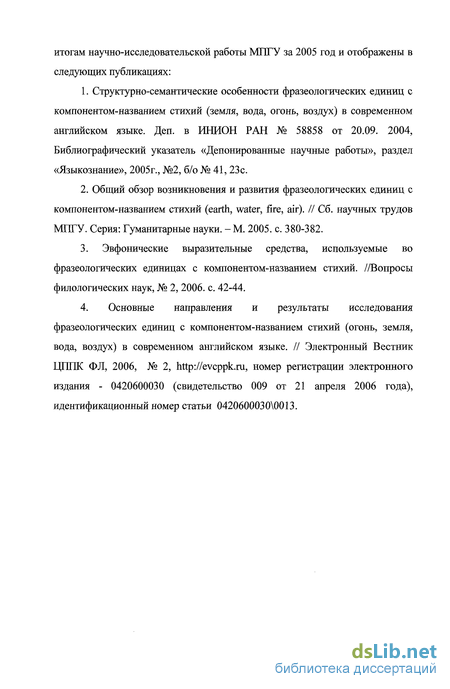 итогам научно-исследовательской работы МПГУ за 2005 год и отображены в следующих публикациях:

1. Структурно-семантические особенности фразеологических единиц с компонентом-названием стихий (земля, вода, огонь, воздух) в современном английском языке. Деп. в ИНИОН РАН № 58858 от 20.09. 2004, Библиографический указатель «Депонированные научные работы», раздел «Языкознание», 2005г., №2, б/о № 41, 23с.

2. Общий обзор возникновения и развития фразеологических единиц с компонентом-названием стихий (earth, water, fire, air). // Сб. научных трудов МПГУ. Серия: Гуманитарные науки. – М. 2005. с. 380-382.

3. Эвфонические выразительные средства, используемые во фразеологических единицах с компонентом-названием стихий. //Вопросы филологических наук, № 2, 2006. с. 42-44.

4. Основные направления и результаты исследования фразеологических единиц с компонентом-названием стихий (огонь, земля, вода, воздух) в современном английском языке. // Электронный Вестник ЦППК ФЛ, 2006, № 2, http://evcppk.ru, номер регистрации электронного издания - 0420600030 (свидетельство 009 от 21 апреля 2006 года), идентификационный номер статьи 0420600030\0013.

dsLib.net
библиотека диссертаций